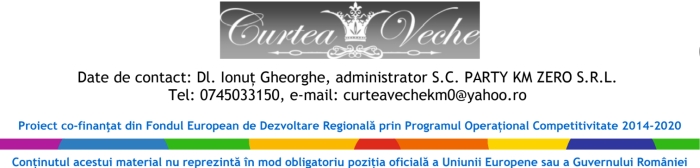 Curtea Veche

Date de contact: Dl. Ionuț Gheorghe, administrator S.C. PARTY KM ZERO S.R.L.
Tel: 0745033150, e-mail: curteavechekm0@yahoo.ro

Proiect co-finanțat din Fondul European de Dezvoltare Regională prin Programul Operațional Competitivitate 2014-2020

Conținutul acestui material nu reprezintă în mod obligatoriu poziția oficială a Uniunii Europene sau a Guvernului României